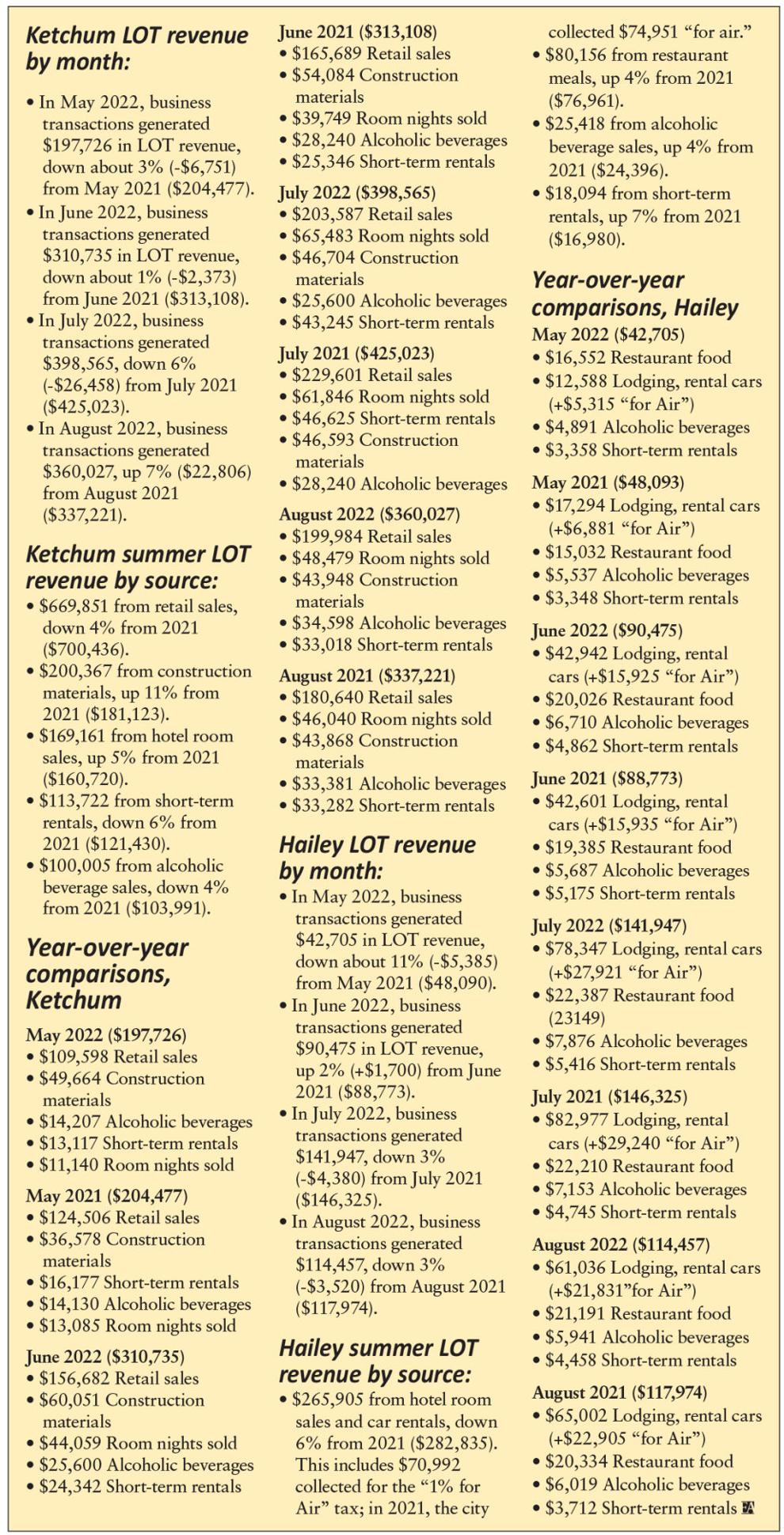 Ketchum LOT revenue by month:

• In May 2022, business transactions generated $197,726 in LOT revenue, down about 3% (-$6,751) from May 2021 ($204,477).
• In June 2022, business transactions generated $310,735 in LOT revenue, down about 1% (-$2,373) from June 2021 ($313,108).
• In July 2022, business transactions generated $398,565, down 6% (-$26,458) from July 2021 ($425,023).
• In August 2022, business transactions generated $360,027, up 7% ($22,806) from August 2021 ($337,221).

Ketchum summer LOT revenue by source:
• $669,851 from retail sales, down 4% from 2021 ($700,436).
• $200,367 from construction materials, up 11% from 2021 ($181,123).
• $169,161 from hotel room sales, up 5% from 2021 ($160,720).
• $113,722 from short-term rentals, down 6% from 2021 ($121,430).
• $100,005 from alcoholic beverage sales, down 4% from 2021 ($103,991).

Year-over-year comparisons, Ketchum

May 2022 ($197,726)
• $109,598 Retail sales
• $49,664 Construction materials
• $14,207 Alcoholic beverages
• $13,117 Short-term rentals
• $11,140 Room nights sold

May 2021 ($204,477)
• $124,506 Retail sales
• $36,578 Construction materials
• $16,177 Short-term rentals
• $14,130 Alcoholic beverages
• $13,085 Room nights sold

June 2022 ($310,735)
• $156,682 Retail sales
• $60,051 Construction materials
• $44,059 Room nights sold
• $25,600 Alcoholic beverages
• $24,342 Short-term rentals

June 2021 ($313,108)
• $165,689 Retail sales
• $54,084 Construction materials
• $39,749 Room nights sold
• $28,240 Alcoholic beverages
• $25,346 Short-term rentals

July 2022 ($398,565)
• $203,587 Retail sales
• $65,483 Room nights sold
• $46,704 Construction materials
• $25,600 Alcoholic beverages
• $43,245 Short-term rentals

July 2021 ($425,023)
• $229,601 Retail sales
• $61,846 Room nights sold
• $46,625 Short-term rentals
• $46,593 Construction materials
• $28,240 Alcoholic beverages

August 2022 ($360,027)
• $199,984 Retail sales
• $48,479 Room nights sold
• $43,948 Construction materials
• $34,598 Alcoholic beverages
• $33,018 Short-term rentals

August 2021 ($337,221)
• $180,640 Retail sales
• $46,040 Room nights sold
• $43,868 Construction materials
• $33,381 Alcoholic beverages
• $33,282 Short-term rentals

Hailey LOT revenue by month:
• In May 2022, business transactions generated $42,705 in LOT revenue, down about 11% (-$5,385) from May 2021 ($48,090).
• In June 2022, business transactions generated $90,475 in LOT revenue, up 2% (+$1,700) from June 2021 ($88,773).
• In July 2022, business transactions generated $141,947, down 3% (-$4,380) from July 2021 ($146,325).
• In August 2022, business transactions generated $114,457, down 3% (-$3,520) from August 2021 ($117,974).

Hailey summer LOT revenue by source:
• $265,905 from hotel room sales and car rentals, down 6% from 2021 ($282,835). This includes $70,992 collected for the "1% for Air" tax; in 2021, the city collected $74,951 "for air."
• $80,156 from restaurant meals, up 4% from 2021 ($76,961).
• $25,418 from alcoholic beverage sales, up 4% from 2021 ($24,396).
• $18,094 from short-term rentals, up 7% from 2021 ($16,980).

Year-over-year comparisons, Hailey
May 2022 ($42,705)
• $16,552 Restaurant food
• $12,588 Lodging, rental cars (+$5,315 "for Air")
• $4,891 Alcoholic beverages
• $3,358 Short-term rentals

May 2021 ($48,093)
• $17,294 Lodging, rental cars (+$6,881 "for Air")
• $15,032 Restaurant food
• $5,537 Alcoholic beverages
• $3,348 Short-term rentals

June 2022 ($90,475)
• $42,942 Lodging, rental cars (+$15,925 "for Air")
• $20,026 Restaurant food
• $6,710 Alcoholic beverages
• $4,862 Short-term rentals

June 2021 ($88,773)
• $42,601 Lodging, rental cars (+$15,935 "for Air")
• $19,385 Restaurant food
• $5,687 Alcoholic beverages
• $5,175 Short-term rentals

July 2022 ($141,947)
• $78,347 Lodging, rental cars (+$27,921 "for Air")
• $22,387 Restaurant food (23149)
• $7,876 Alcoholic beverages
• $5,416 Short-term rentals

July 2021 ($146,325)
• $82,977 Lodging, rental cars (+$29,240 "for Air")
• $22,210 Restaurant food
• $7,153 Alcoholic beverages
• $4,745 Short-term rentals

August 2022 ($114,457)
• $61,036 Lodging, rental cars (+$21,831"for Air")
• $21,191 Restaurant food
• $5,941 Alcoholic beverages
• $4,458 Short-term rentals

August 2021 ($117,974)
• $65,002 Lodging, rental cars (+$22,905 "for Air")
• $20,334 Restaurant food
• $6,019 Alcoholic beverages
• $3,712 Short-term rentals